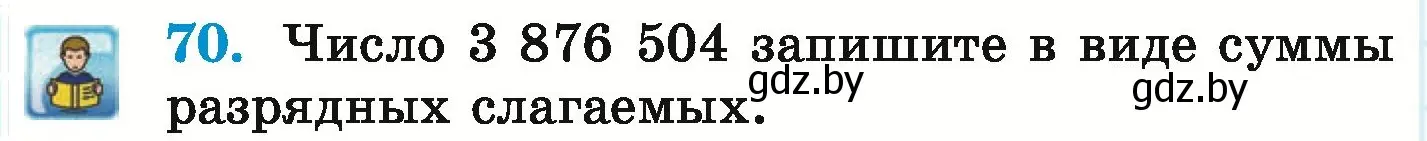 70. Число 3 876 504 запишите в виде суммы разрядных слагаемых.

gdz.by gdz.by